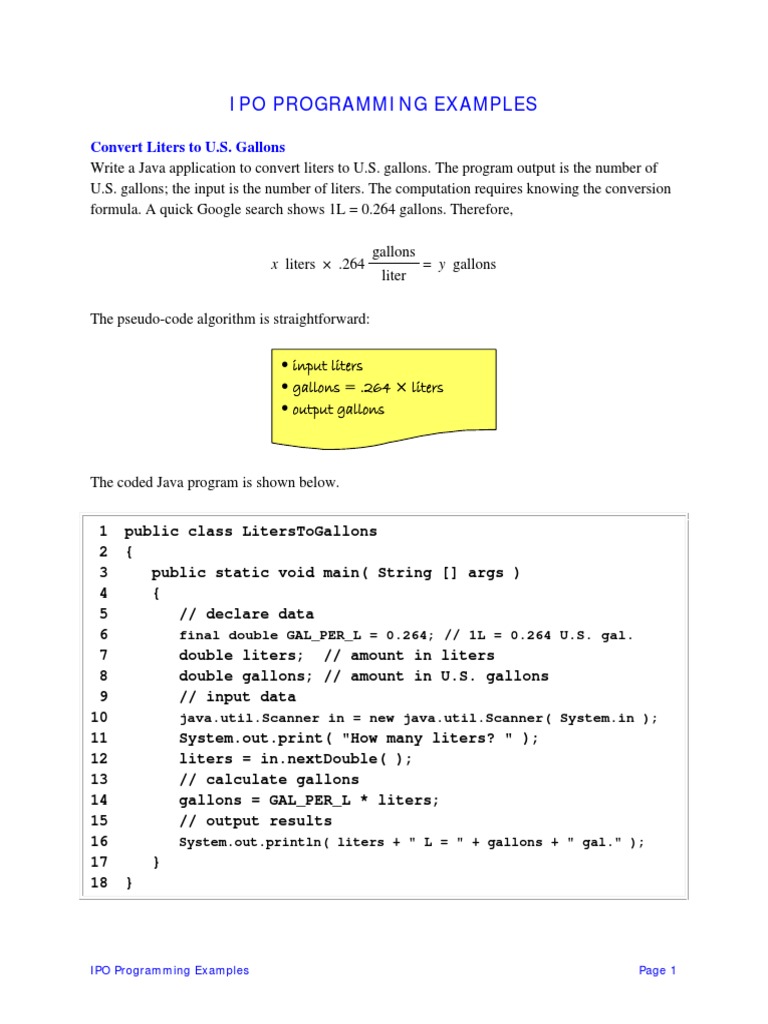 IPO PROGRAMMING EXAMPLES

Convert Liters to U.S. Gallons

Write a Java application to convert liters to U.S. gallons. The program output is the number of U.S. gallons; the input is the number of liters. The computation requires knowing the conversion formula. A quick Google search shows 1L = 0.264 gallons. Therefore,

$x \text{ liters} \times .264 \frac{\text{gallons}}{\text{liter}} = y \text{ gallons}$

The pseudo-code algorithm is straightforward:

• input liters
• gallons = .264 × liters
• output gallons

The coded Java program is shown below.

1 public class LitersToGallons
2 {
3 public static void main( String [] args )
4 {
5 // declare data
6 final double GAL_PER_L = 0.264; // 1L = 0.264 U.S. gal.
7 double liters; // amount in liters
8 double gallons; // amount in U.S. gallons
9 // input data
10 java.util.Scanner in = new java.util.Scanner( System.in );
11 System.out.print( "How many liters? " );
12 liters = in.nextDouble( );
13 // calculate gallons
14 gallons = GAL_PER_L * liters;
15 // output results
16 System.out.println( liters + " L = " + gallons + " gal." );
17 }
18 }

IPO Programming Examples

Page 1